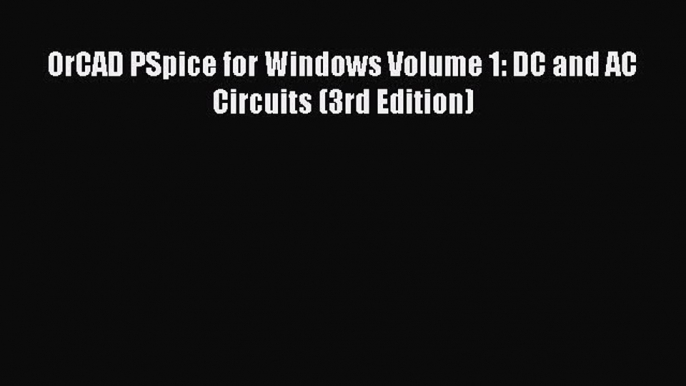 OrCAD PSpice for Windows Volume 1: DC and AC Circuits (3rd Edition)